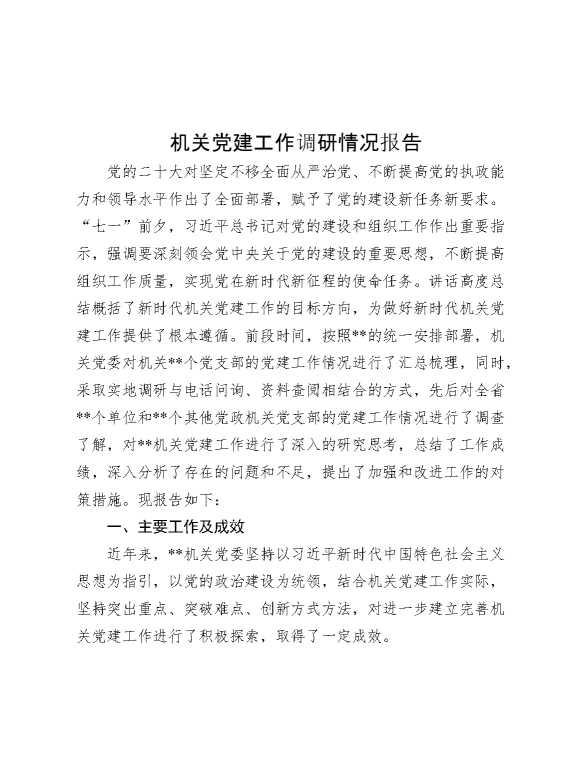 机关党建工作调研情况报告

党的二十大对坚定不移全面从严治党、不断提高党的执政能力和领导水平作出了全面部署，赋予了党的建设新任务新要求。“七一”前夕，习近平总书记对党的建设和组织工作作出重要指示，强调要深刻领会党中央关于党的建设的重要思想，不断提高组织工作质量，实现党在新时代新征程的使命任务。讲话高度总结概括了新时代机关党建工作的目标方向，为做好新时代机关党建工作提供了根本遵循。前段时间，按照**的统一安排部署，机关党委对机关**个党支部的党建工作情况进行了汇总梳理，同时，采取实地调研与电话问询、资料查阅相结合的方式，先后对全省**个单位和**个其他党政机关党支部的党建工作情况进行了调查了解，对**机关党建工作进行了深入的研究思考，总结了工作成绩，深入分析了存在的问题和不足，提出了加强和改进工作的对策措施。现报告如下：

一、主要工作及成效

近年来，**机关党委坚持以习近平新时代中国特色社会主义思想为指引，以党的政治建设为统领，结合机关党建工作实际，坚持突出重点、突破难点、创新方式方法，对进一步建立完善机关党建工作进行了积极探索，取得了一定成效。